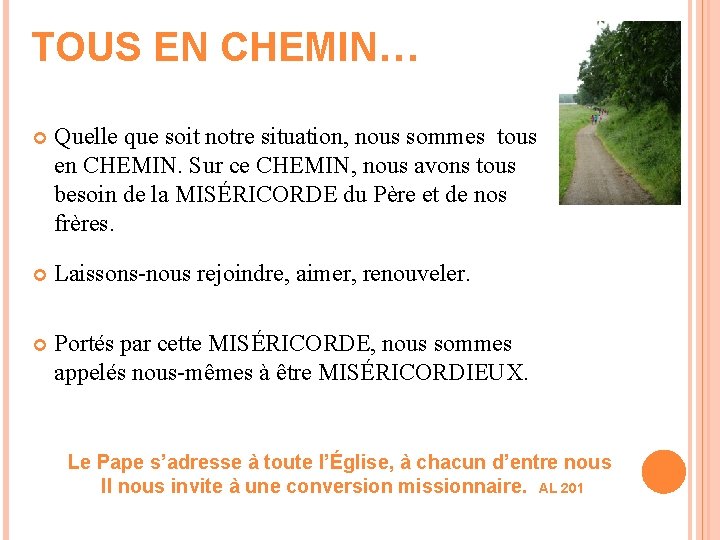 TOUS EN CHEMIN…

• Quelle que soit notre situation, nous sommes tous en CHEMIN. Sur ce CHEMIN, nous avons tous besoin de la MISÉRICORDE du Père et de nos frères.

• Laissons-nous rejoindre, aimer, renouveler.

• Portés par cette MISÉRICORDE, nous sommes appelés nous-mêmes à être MISÉRICORDIEUX.

Le Pape s'adresse à toute l'Église, à chacun d'entre nous
Il nous invite à une conversion missionnaire. AL 201